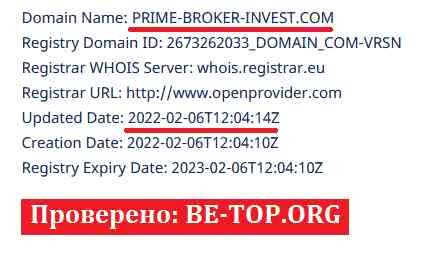 Domain Name: PRIME-BROKER-INVEST.COM
Registry Domain ID: 2673262033_DOMAIN_COM-VRSN
Registrar WHOIS Server: whois.registrar.eu
Registrar URL: http://www.openprovider.com
Updated Date: 2022-02-06T12:04:14Z
Creation Date: 2022-02-06T12:04:10Z
Registry Expiry Date: 2023-02-06T12:04:10Z

Проверено: BE-TOP.ORG